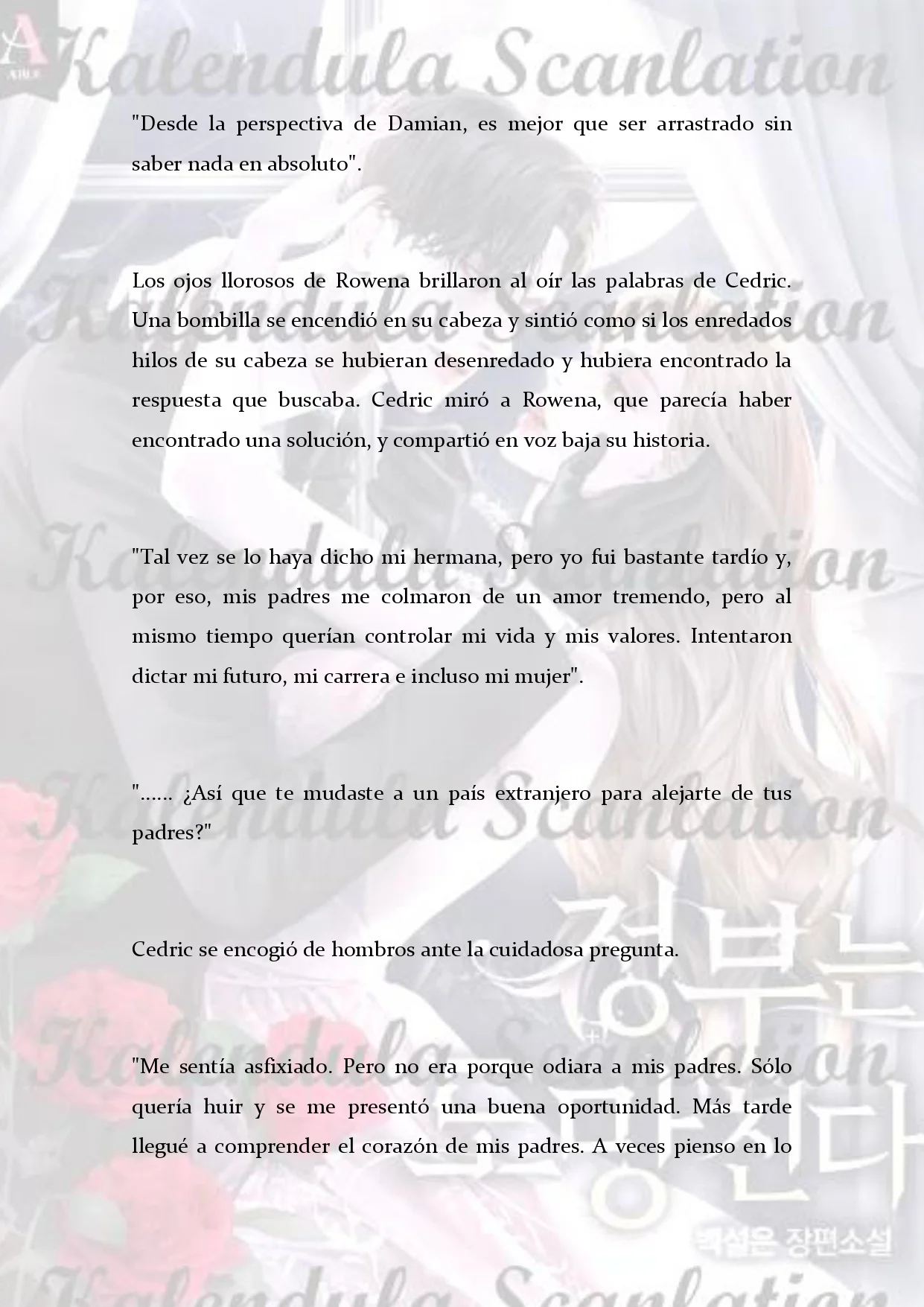 "Desde la perspectiva de Damian, es mejor que ser arrastrado sin saber nada en absoluto".

Los ojos llorosos de Rowena brillaron al oír las palabras de Cedric. Una bombilla se encendió en su cabeza y sintió como si los enredados hilos de su cabeza se hubieran desenredado y hubiera encontrado la respuesta que buscaba. Cedric miró a Rowena, que parecía haber encontrado una solución, y compartió en voz baja su historia.

"Tal vez se lo haya dicho mi hermana, pero yo fui bastante tardío y, por eso, mis padres me colmaron de un amor tremendo, pero al mismo tiempo querían controlar mi vida y mis valores. Intentaron dictar mi futuro, mi carrera e incluso mi mujer".

"...... ¿Así que te mudaste a un país extranjero para alejarte de tus padres?"

Cedric se encogió de hombros ante la cuidadosa pregunta.

"Me sentía asfixiado. Pero no era porque odiara a mis padres. Sólo quería huir y se me presentó una buena oportunidad. Más tarde llegué a comprender el corazón de mis padres. A veces pienso en lo

Kalendula Scanlation